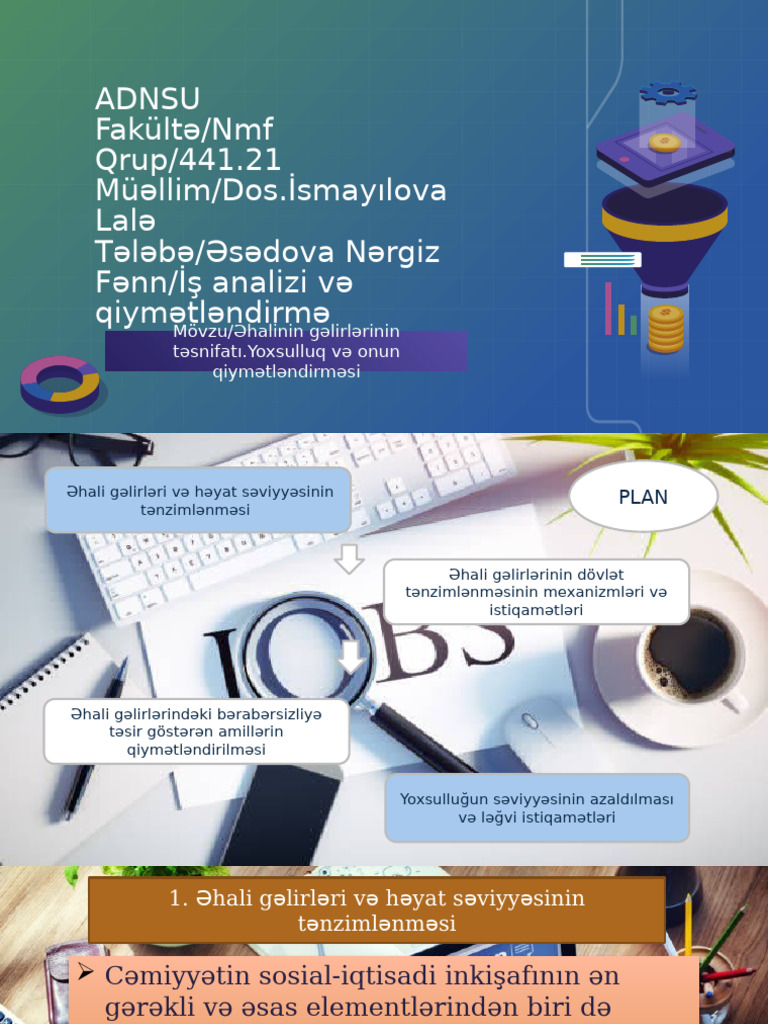 ADNSU
Fakültə/Nmf
Qrup/441.21
Müəllim/Dos.İsmayılova Lalə
Tələbə/Əsədova Nərgiz
Fənn/İş analizi və qiymətləndirmə

Mövzu/Əhalinin gəlirlərinin təsnifatı.Yoxsulluq və onun qiymətləndirməsi

PLAN

Əhali gəlirləri və həyat səviyyəsinin tənzimlənməsi

Əhali gəlirlərinin dövlət tənzimlənməsinin mexanizmləri və istiqamətləri

JOBS

Əhali gəlirlərindəki bərabərsizliyə təsir göstərən amillərin qiymətləndirilməsi

Yoxsulluğun səviyyəsinin azaldılması və ləğvi istiqamətləri

1. Əhali gəlirləri və həyat səviyyəsinin tənzimlənməsi

➢ Cəmiyyətin sosial-iqtisadi inkişafının ən gərəkli və əsas elementlərindən biri də